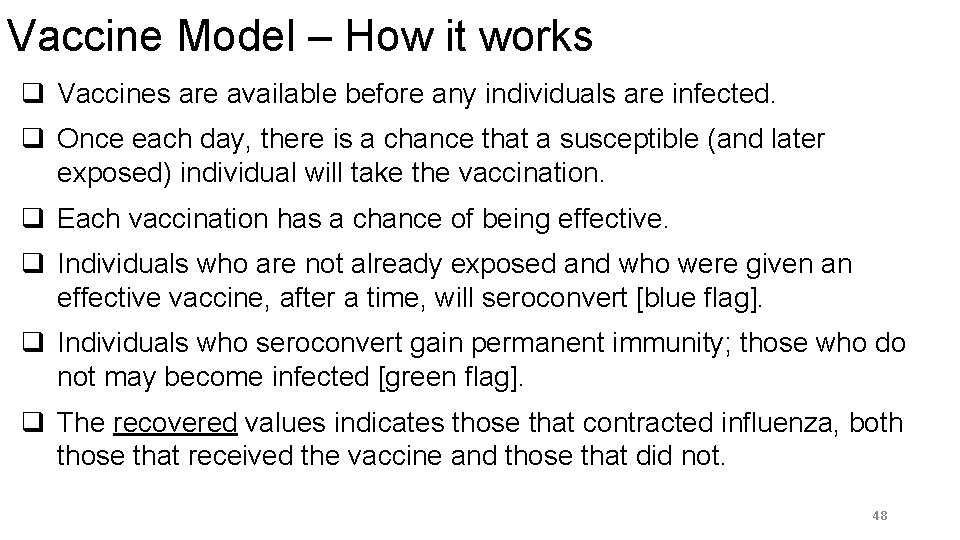 Vaccine Model – How it works

❑ Vaccines are available before any individuals are infected.

❑ Once each day, there is a chance that a susceptible (and later exposed) individual will take the vaccination.

❑ Each vaccination has a chance of being effective.

❑ Individuals who are not already exposed and who were given an effective vaccine, after a time, will seroconvert [blue flag].

❑ Individuals who seroconvert gain permanent immunity; those who do not may become infected [green flag].

❑ The recovered values indicates those that contracted influenza, both those that received the vaccine and those that did not.

48